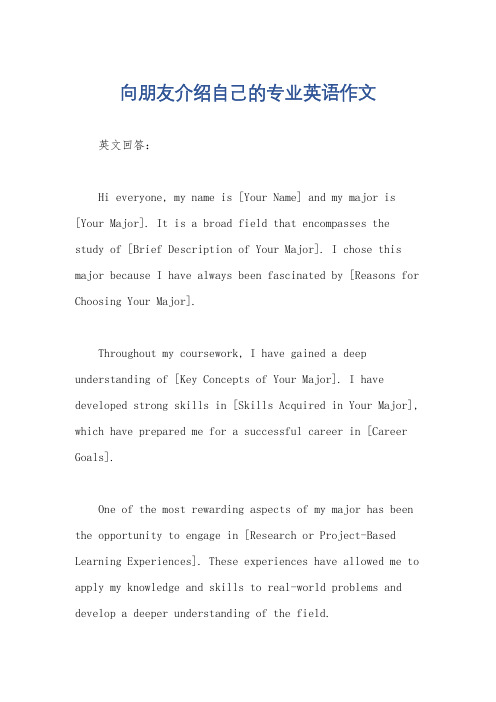 向朋友介绍自己的专业英语作文

英文回答：

Hi everyone, my name is [Your Name] and my major is [Your Major]. It is a broad field that encompasses the study of [Brief Description of Your Major]. I chose this major because I have always been fascinated by [Reasons for Choosing Your Major].

Throughout my coursework, I have gained a deep understanding of [Key Concepts of Your Major]. I have developed strong skills in [Skills Acquired in Your Major], which have prepared me for a successful career in [Career Goals].

One of the most rewarding aspects of my major has been the opportunity to engage in [Research or Project-Based Learning Experiences]. These experiences have allowed me to apply my knowledge and skills to real-world problems and develop a deeper understanding of the field.